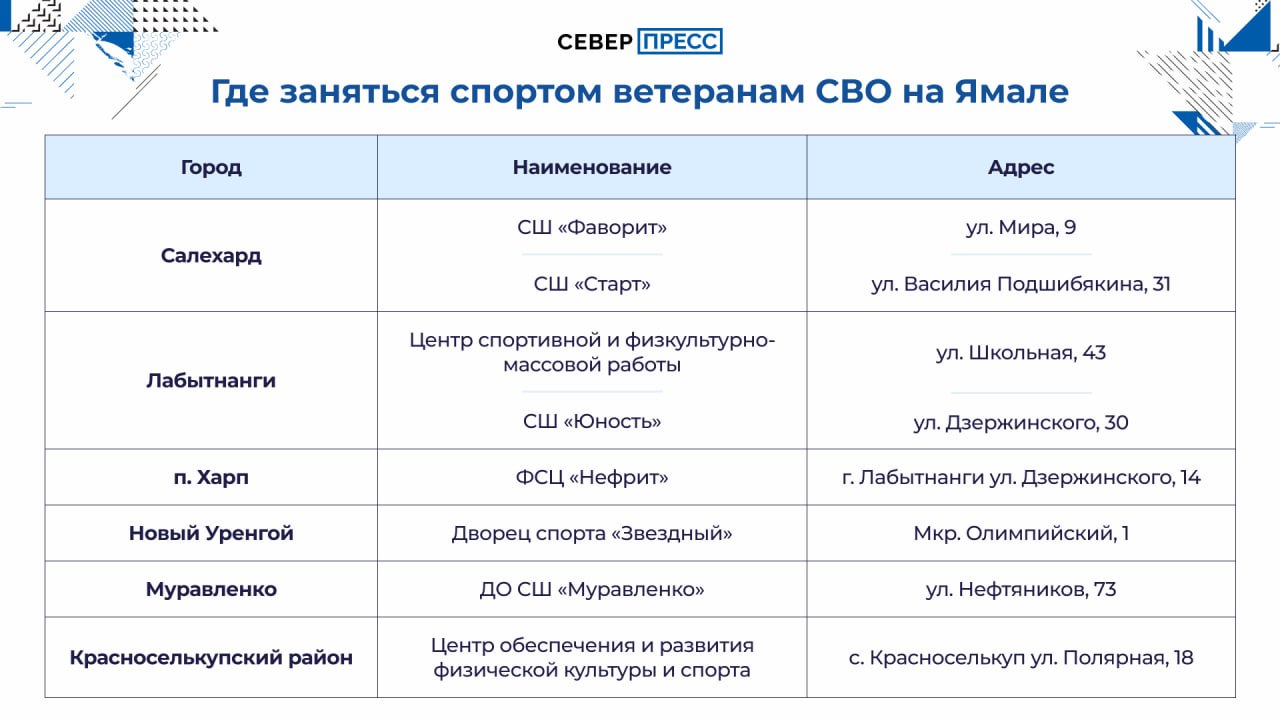 СЕВЕР ПРЕСС

Где заняться спортом ветеранам СВО на Ямале

| Город | Наименование | Адрес |
|---|---|---|
| Салехард | СШ «Фаворит» | ул. Мира, 9 |
| | СШ «Старт» | ул. Василия Подшибякина, 31 |
| Лабытнанги | Центр спортивной и физкультурно-массовой работы | ул. Школьная, 43 |
| | СШ «Юность» | ул. Дзержинского, 30 |
| п. Харп | ФСЦ «Нефрит» | г. Лабытнанги ул. Дзержинского, 14 |
| Новый Уренгой | Дворец спорта «Звездный» | Мкр. Олимпийский, 1 |
| Муравленко | ДО СШ «Муравленко» | ул. Нефтяников, 73 |
| Красноселькупский район | Центр обеспечения и развития физической культуры и спорта | с. Красноселькуп ул. Полярная, 18 |